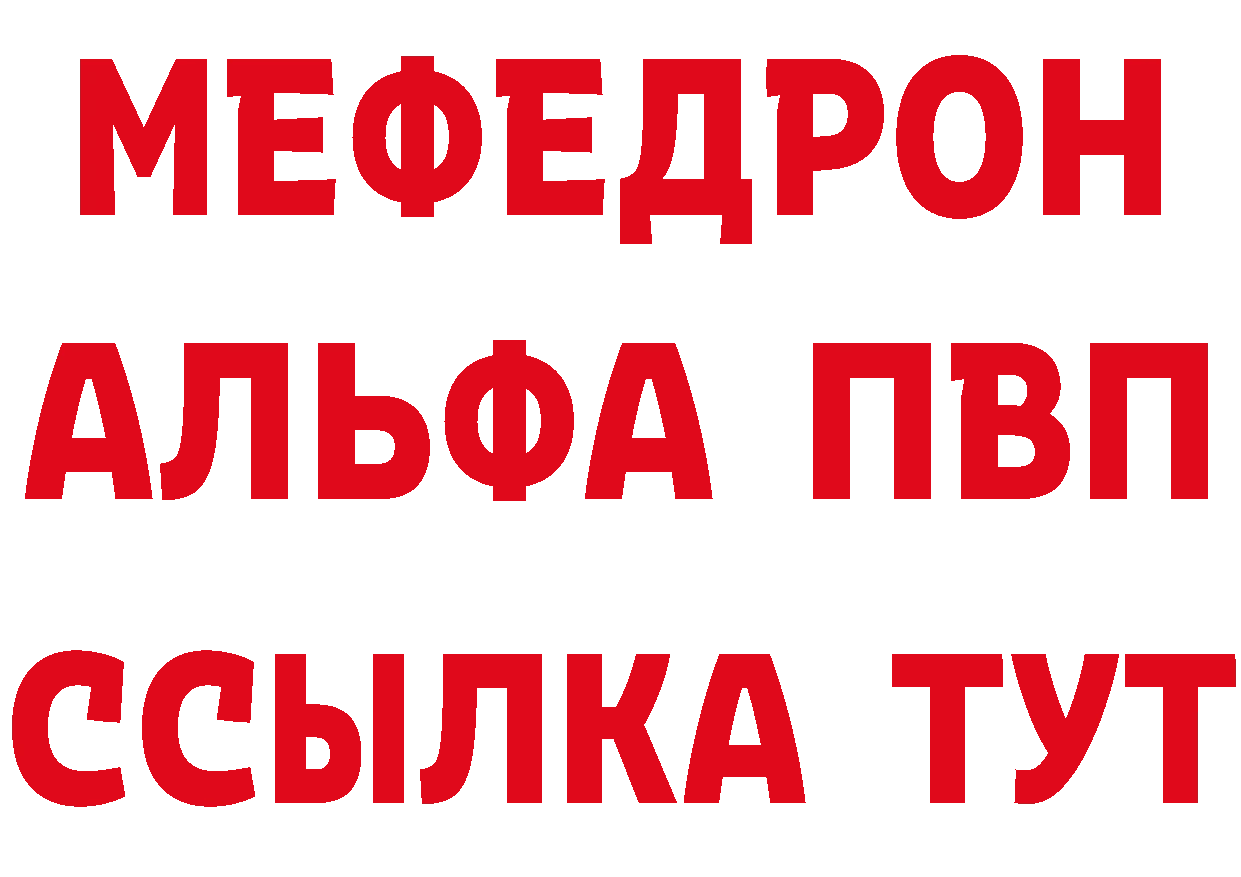 МЕФЕДРОН
АЛЬФА ПВП
ССЫЛКА ТУТ